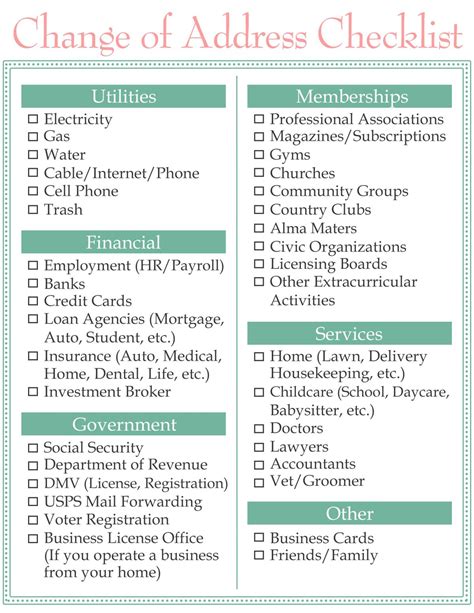 Change of Address Checklist

Utilities
☐ Electricity
☐ Gas
☐ Water
☐ Cable/Internet/Phone
☐ Cell Phone
☐ Trash

Financial
☐ Employment (HR/Payroll)
☐ Banks
☐ Credit Cards
☐ Loan Agencies (Mortgage, Auto, Student, etc.)
☐ Insurance (Auto, Medical, Home, Dental, Life, etc.)
☐ Investment Broker

Government
☐ Social Security
☐ Department of Revenue
☐ DMV (License, Registration)
☐ USPS Mail Forwarding
☐ Voter Registration
☐ Business License Office (If you operate a business from your home)

Memberships
☐ Professional Associations
☐ Magazines/Subscriptions
☐ Gyms
☐ Churches
☐ Community Groups
☐ Country Clubs
☐ Alma Maters
☐ Civic Organizations
☐ Licensing Boards
☐ Other Extracurricular Activities

Services
☐ Home (Lawn, Delivery Housekeeping, etc.)
☐ Childcare (School, Daycare, Babysitter, etc.)
☐ Doctors
☐ Lawyers
☐ Accountants
☐ Vet/Groomer

Other
☐ Business Cards
☐ Friends/Family